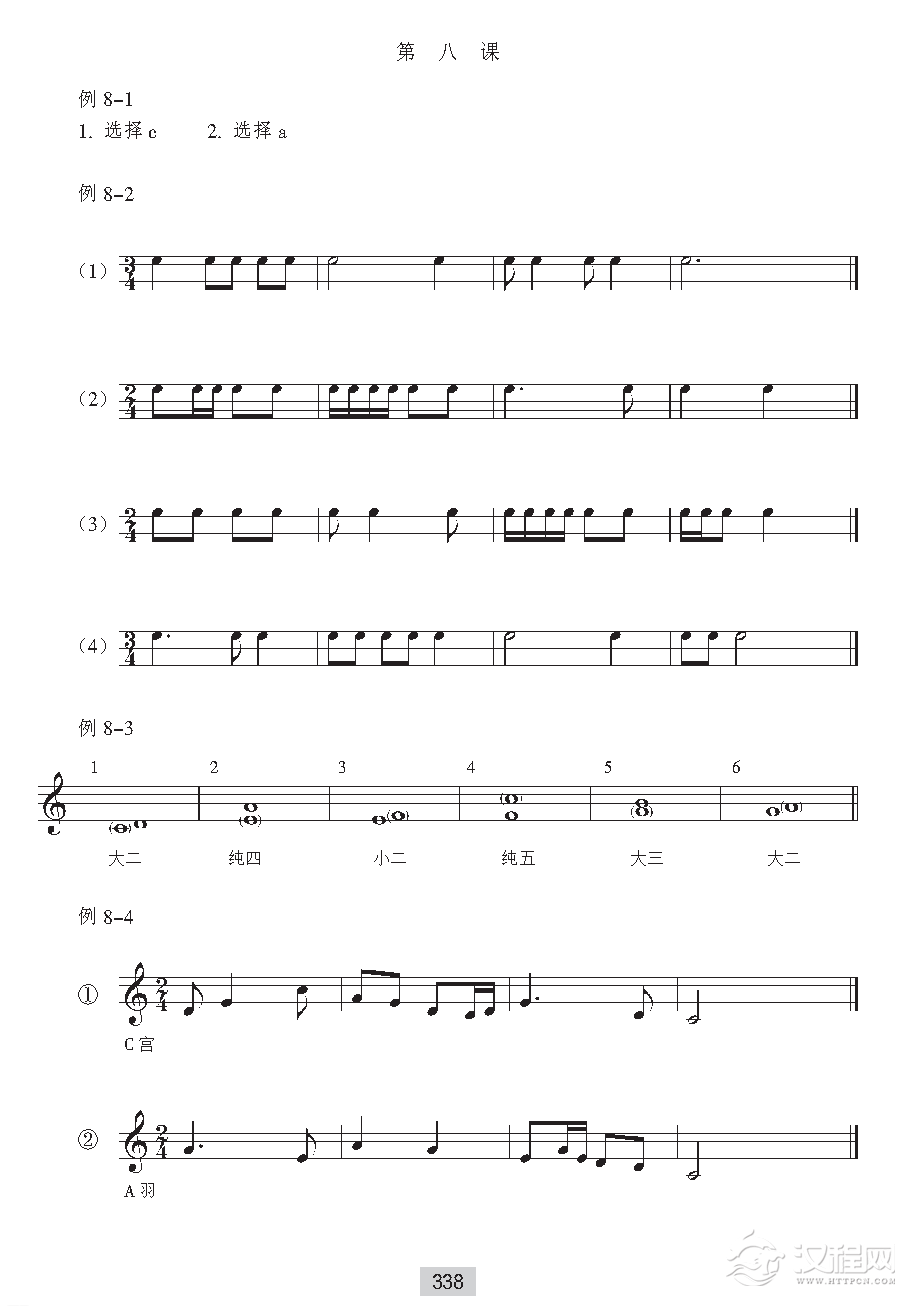 第 八 课

例 8-1

1. 选择 c　　2. 选择 a

例 8-2

（1） $\frac{3}{4}$

（2） $\frac{2}{4}$

（3） $\frac{2}{4}$

（4） $\frac{3}{4}$

例 8-3

1　2　3　4　5　6

大二　纯四　小二　纯五　大三　大二

例 8-4

① $\frac{2}{4}$

C 宫

② $\frac{2}{4}$

A 羽

338

汉程网 WWW.HTTPCN.COM